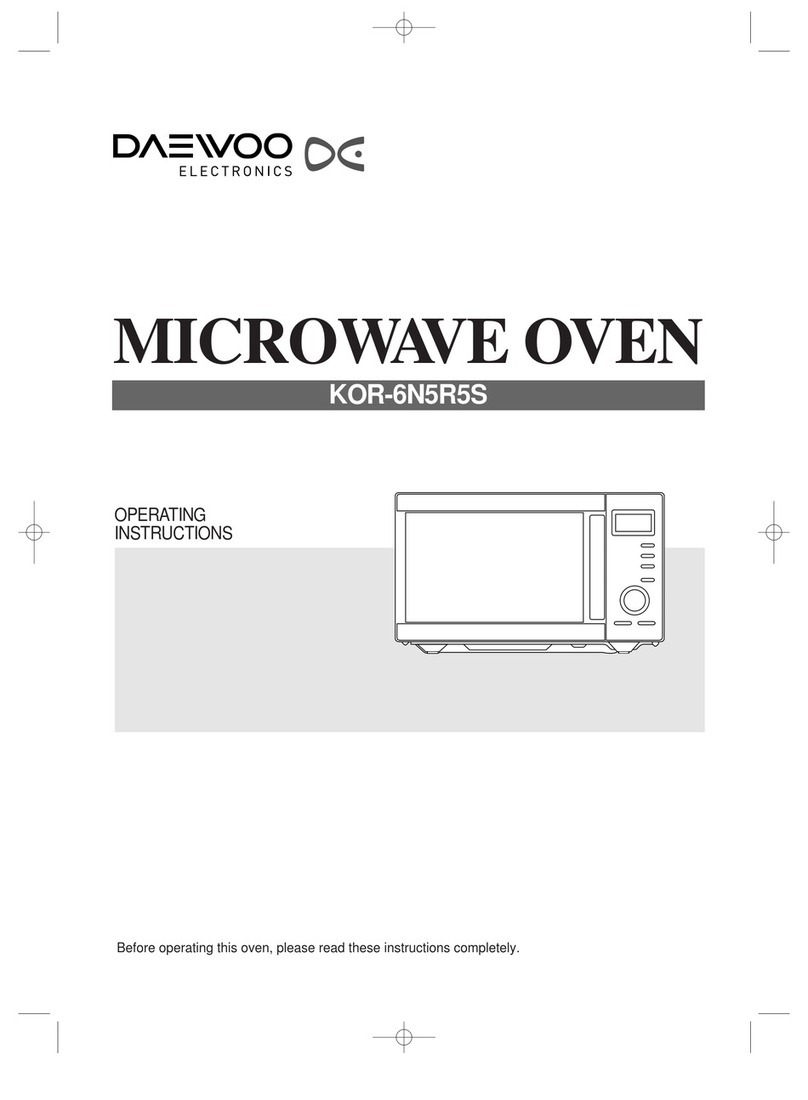 DAEWOO
ELECTRONICS

MICROWAVE OVEN

KOR-6N5R5S

OPERATING
INSTRUCTIONS

Before operating this oven, please read these instructions completely.